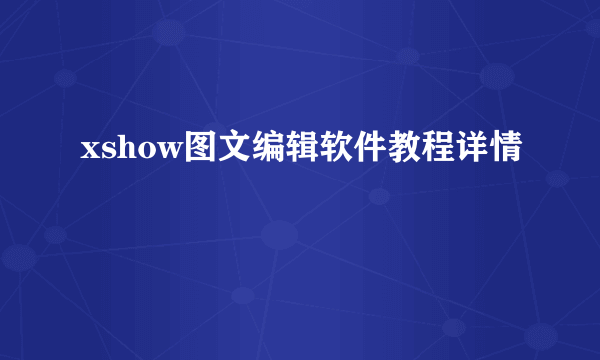 xshow图文编辑软件教程详情